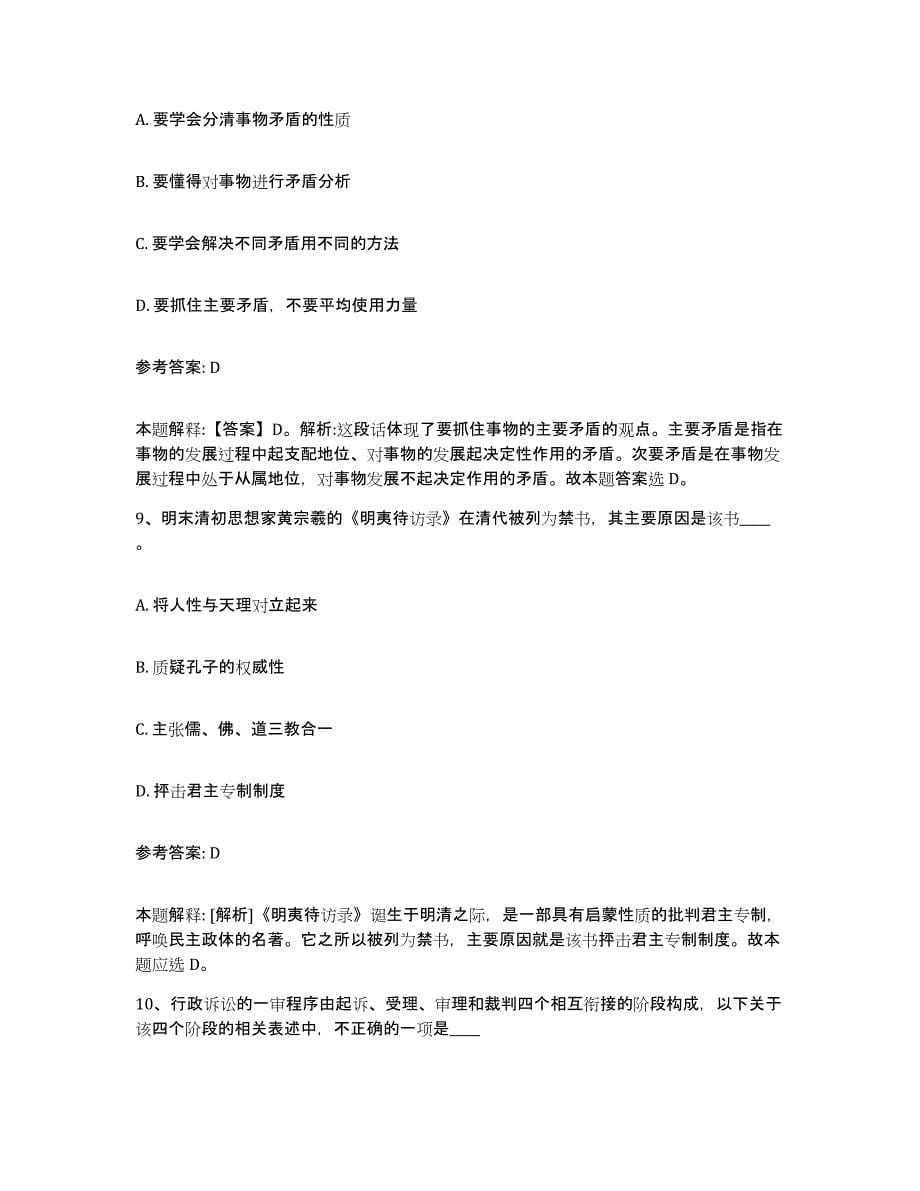 A. 要学会分清事物矛盾的性质

B. 要懂得对事物进行矛盾分析

C. 要学会解决不同矛盾用不同的方法

D. 要抓住主要矛盾，不要平均使用力量

参考答案: D

本题解释:【答案】D。解析:这段话体现了要抓住事物的主要矛盾的观点。主要矛盾是指在事物的发展过程中起支配地位、对事物的发展起决定性作用的矛盾。次要矛盾是在事物发展过程中处于从属地位，对事物发展不起决定作用的矛盾。故本题答案选 D。

9、明末清初思想家黄宗羲的《明夷待访录》在清代被列为禁书，其主要原因是该书____。

A. 将人性与天理对立起来

B. 质疑孔子的权威性

C. 主张儒、佛、道三教合一

D. 抨击君主专制制度

参考答案: D

本题解释: [解析]《明夷待访录》诞生于明清之际，是一部具有启蒙性质的批判君主专制，呼唤民主政体的名著。它之所以被列为禁书，主要原因就是该书抨击君主专制制度。故本题应选 D。

10、行政诉讼的一审程序由起诉、受理、审理和裁判四个相互衔接的阶段构成，以下关于该四个阶段的相关表述中，不正确的一项是____